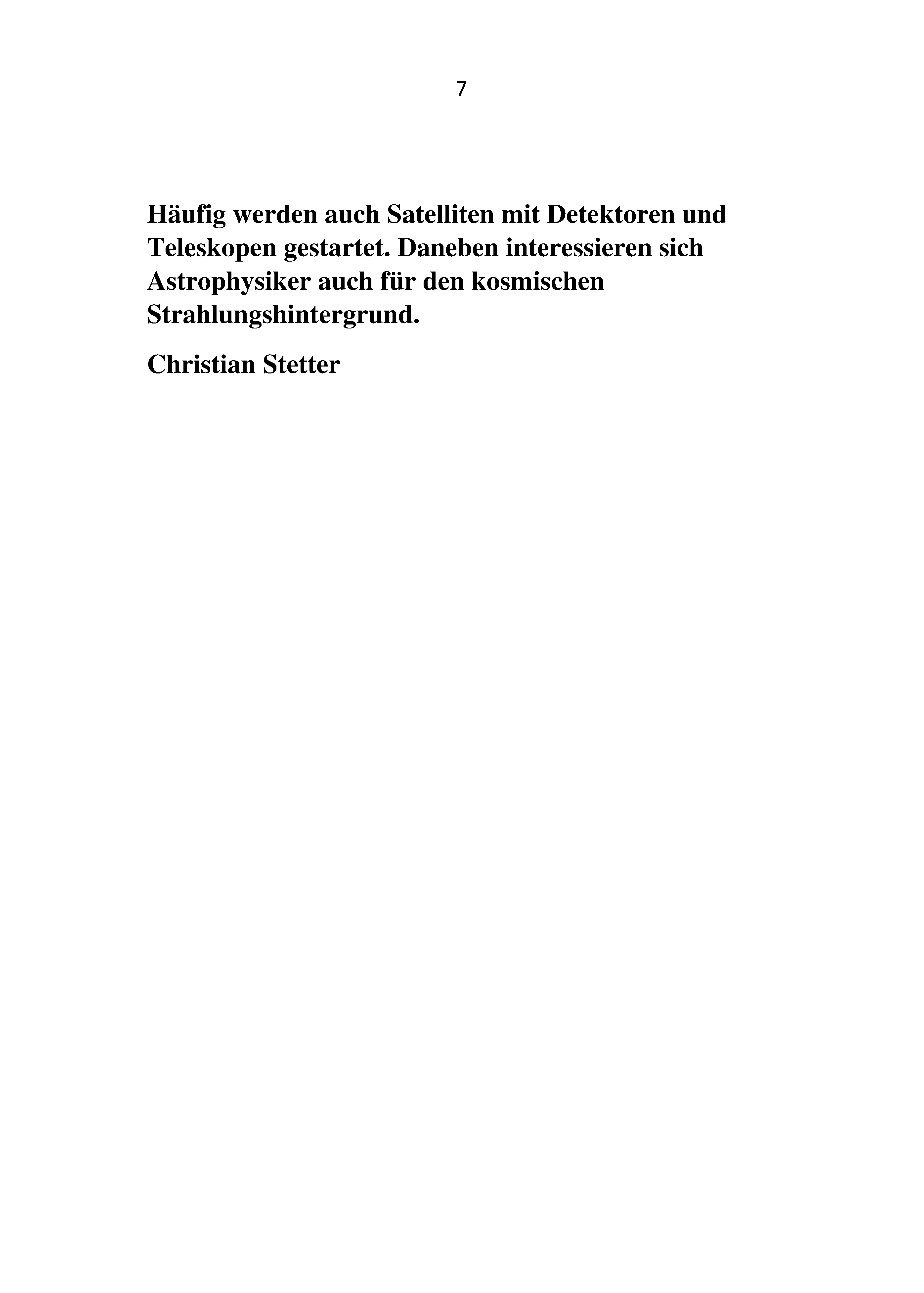 7

Häufig werden auch Satelliten mit Detektoren und Teleskopen gestartet. Daneben interessieren sich Astrophysiker auch für den kosmischen Strahlungshintergrund.

Christian Stetter